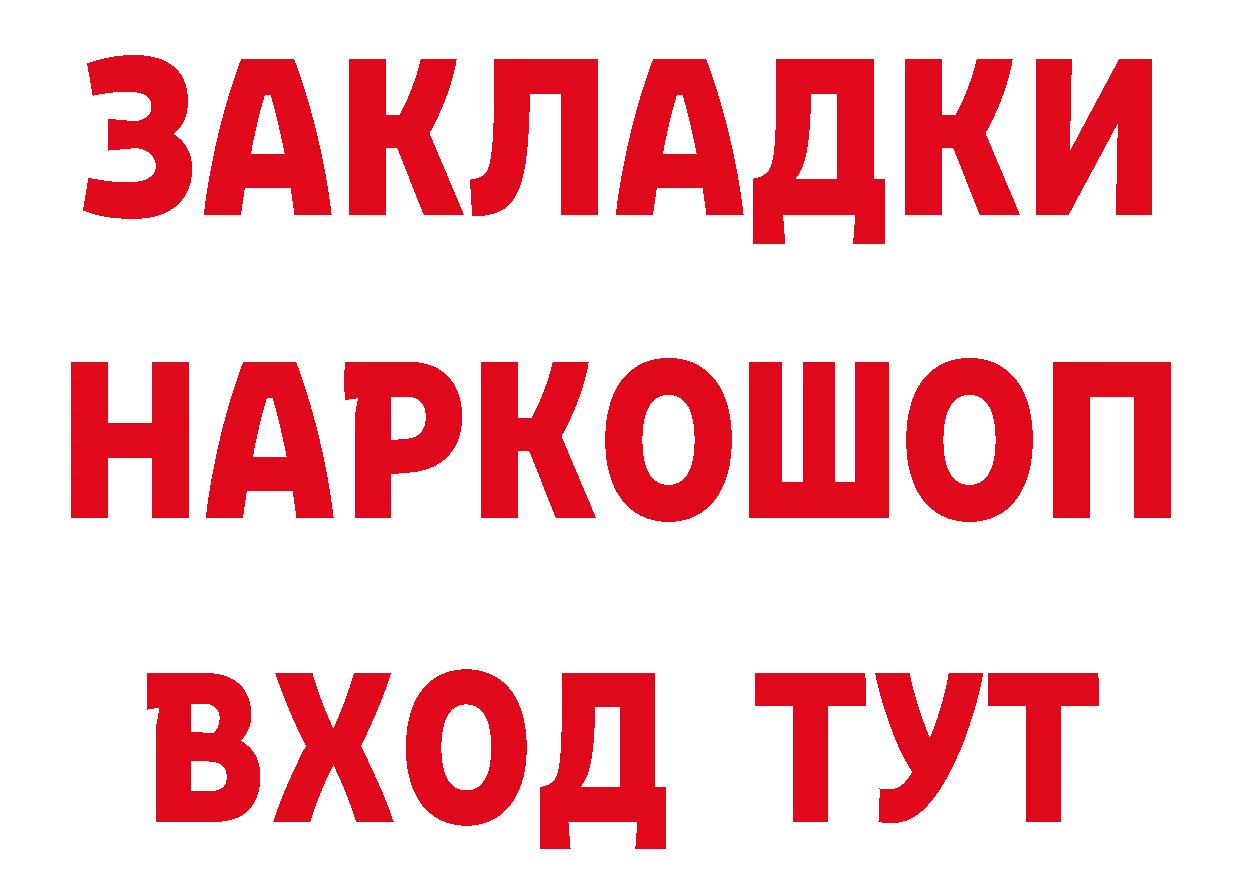 ЗАКЛАДКИ НАРКОШОП ВХОД ТУТ